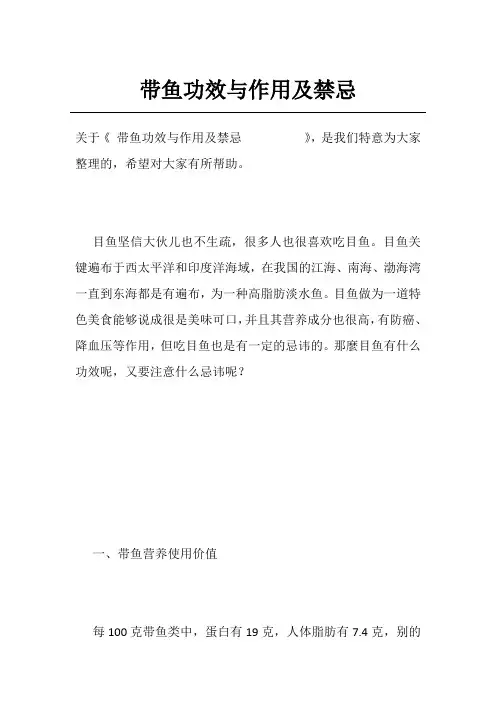 带鱼功效与作用及禁忌

关于《 带鱼功效与作用及禁忌 》，是我们特意为大家整理的，希望对大家有所帮助。

目鱼坚信大伙儿也不生疏，很多人也很喜欢吃目鱼。目鱼关键遍布于西太平洋和印度洋海域，在我国的江海、南海、渤海湾一直到东海都是有遍布，为一种高脂肪淡水鱼。目鱼做为一道特色美食能够说成很是美味可口，并且其营养成分也很高，有防癌、降血压等作用，但吃目鱼也是有一定的忌讳的。那麼目鱼有什么功效呢，又要注意什么忌讳呢？

一、带鱼营养使用价值

每 100 克带鱼类中，蛋白有 19 克，人体脂肪有 7.4 克，别的